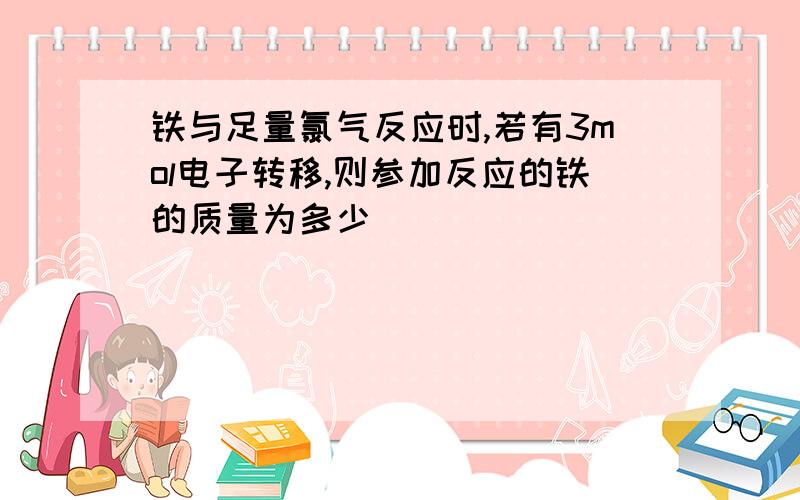 铁与足量氯气反应时,若有3mol电子转移,则参加反应的铁的质量为多少